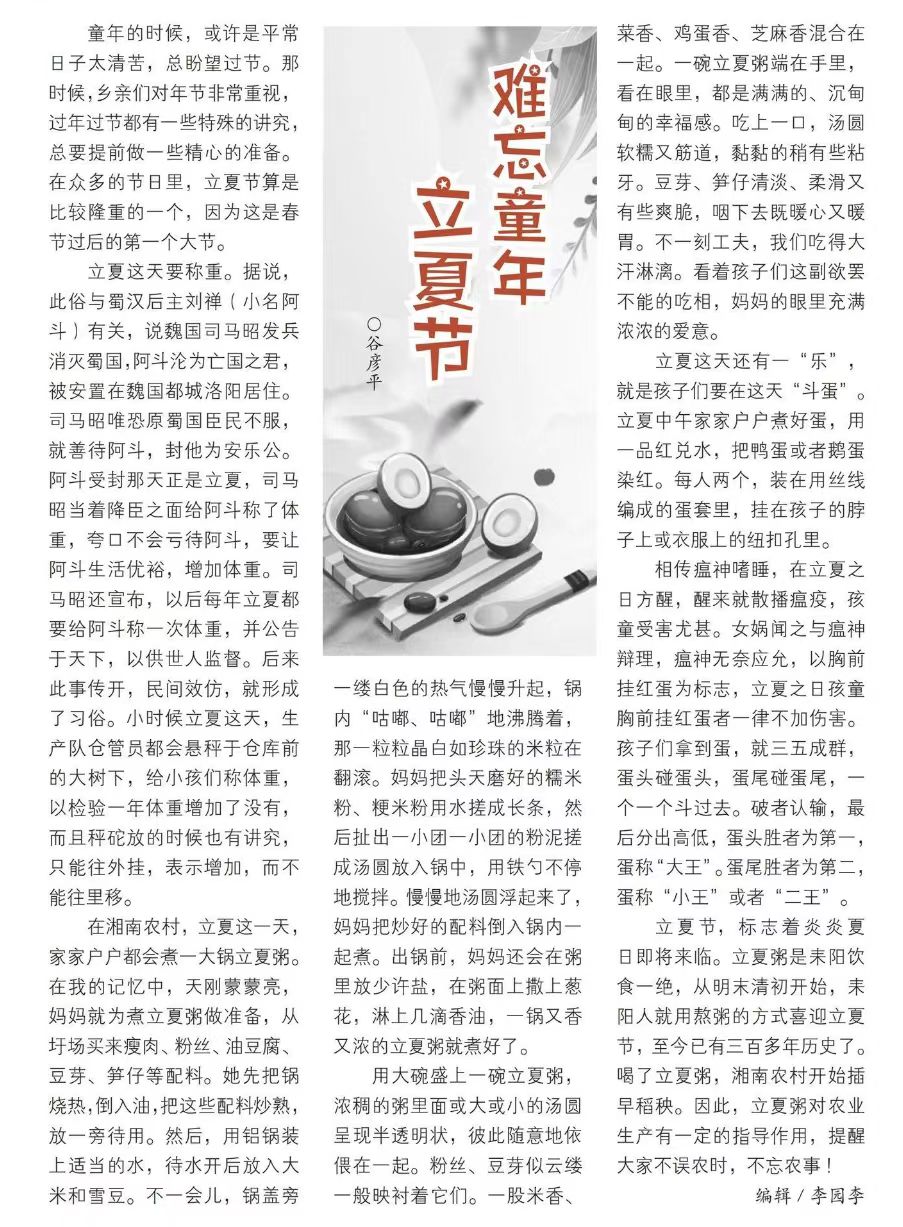 难忘童年立夏节

○谷彦平

童年的时候，或许是平常日子太清苦，总盼望过节。那时候，乡亲们对年节非常重视，过年过节都有一些特殊的讲究，总要提前做一些精心的准备。在众多的节日里，立夏节算是比较隆重的一个，因为这是春节过后的第一个大节。

立夏这天要称重。据说，此俗与蜀汉后主刘禅（小名阿斗）有关，说魏国司马昭发兵消灭蜀国，阿斗沦为亡国之君，被安置在魏国都城洛阳居住。司马昭唯恐原蜀国臣民不服，就善待阿斗，封他为安乐公。阿斗受封那天正是立夏，司马昭当着降臣之面给阿斗称了体重，夸口不会亏待阿斗，要让阿斗生活优裕，增加体重。司马昭还宣布，以后每年立夏都要给阿斗称一次体重，并公告于天下，以供世人监督。后来此事传开，民间效仿，就形成了习俗。小时候立夏这天，生产队仓管员都会悬秤于仓库前的大树下，给小孩们称体重，以检验一年体重增加了没有，而且秤砣放的时候也有讲究，只能往外挂，表示增加，而不能往里移。

在湘南农村，立夏这一天，家家户户都会煮一大锅立夏粥。在我的记忆中，天刚蒙蒙亮，妈妈就为煮立夏粥做准备，从圩场买来瘦肉、粉丝、油豆腐、豆芽、笋仔等配料。她先把锅烧热，倒入油，把这些配料炒熟，放一旁待用。然后，用铝锅装上适当的水，待水开后放入大米和雪豆。不一会儿，锅盖旁一缕白色的热气慢慢升起，锅内“咕嘟、咕嘟”地沸腾着，那一粒粒晶白如珍珠的米粒在翻滚。妈妈把头天磨好的糯米粉、粳米粉用水搓成长条，然后扯出一小团一小团的粉泥搓成汤圆放入锅中，用铁勺不停地搅拌。慢慢地汤圆浮起来了，妈妈把炒好的配料倒入锅内一起煮。出锅前，妈妈还会在粥里放少许盐，在粥面上撒上葱花，淋上几滴香油，一锅又香又浓的立夏粥就煮好了。

用大碗盛上一碗立夏粥，浓稠的粥里面或大或小的汤圆呈现半透明状，彼此随意地依偎在一起。粉丝、豆芽似云缕一般映衬着它们。一股米香、菜香、鸡蛋香、芝麻香混合在一起。一碗立夏粥端在手里，看在眼里，都是满满的、沉甸甸的幸福感。吃上一口，汤圆软糯又筋道，黏黏的稍有些粘牙。豆芽、笋仔清淡、柔滑又有些爽脆，咽下去既暖心又暖胃。不一刻工夫，我们吃得大汗淋漓。看着孩子们这副欲罢不能的吃相，妈妈的眼里充满浓浓的爱意。

立夏这天还有一“乐”，就是孩子们要在这天“斗蛋”。立夏中午家家户户煮好蛋，用一品红兑水，把鸭蛋或者鹅蛋染红。每人两个，装在用丝线编成的蛋套里，挂在孩子的脖子上或衣服上的纽扣孔里。

相传瘟神嗜睡，在立夏之日方醒，醒来就散播瘟疫，孩童受害尤甚。女娲闻之与瘟神辩理，瘟神无奈应允，以胸前挂红蛋为标志，立夏之日孩童胸前挂红蛋者一律不加伤害。孩子们拿到蛋，就三五成群，蛋头碰蛋头，蛋尾碰蛋尾，一个一个斗过去。破者认输，最后分出高低，蛋头胜者为第一，蛋称“大王”。蛋尾胜者为第二，蛋称“小王”或者“二王”。

立夏节，标志着炎炎夏日即将来临。立夏粥是耒阳饮食一绝，从明末清初开始，耒阳人就用熬粥的方式喜迎立夏节，至今已有三百多年历史了。喝了立夏粥，湘南农村开始插早稻秧。因此，立夏粥对农业生产有一定的指导作用，提醒大家不误农时，不忘农事！

编辑／李园李